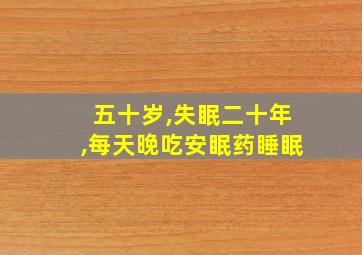 五十岁,失眠二十年
,每天晚吃安眠药睡眠